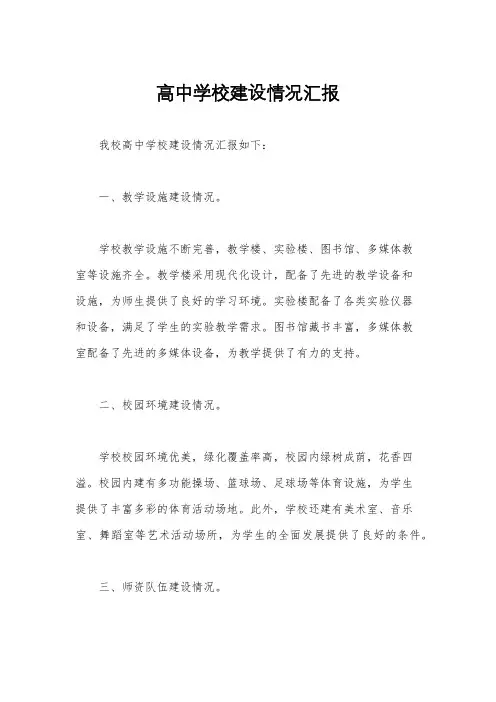 高中学校建设情况汇报

我校高中学校建设情况汇报如下：

一、教学设施建设情况。

学校教学设施不断完善，教学楼、实验楼、图书馆、多媒体教室等设施齐全。教学楼采用现代化设计，配备了先进的教学设备和设施，为师生提供了良好的学习环境。实验楼配备了各类实验仪器和设备，满足了学生的实验教学需求。图书馆藏书丰富，多媒体教室配备了先进的多媒体设备，为教学提供了有力的支持。

二、校园环境建设情况。

学校校园环境优美，绿化覆盖率高，校园内绿树成荫，花香四溢。校园内建有多功能操场、篮球场、足球场等体育设施，为学生提供了丰富多彩的体育活动场地。此外，学校还建有美术室、音乐室、舞蹈室等艺术活动场所，为学生的全面发展提供了良好的条件。

三、师资队伍建设情况。